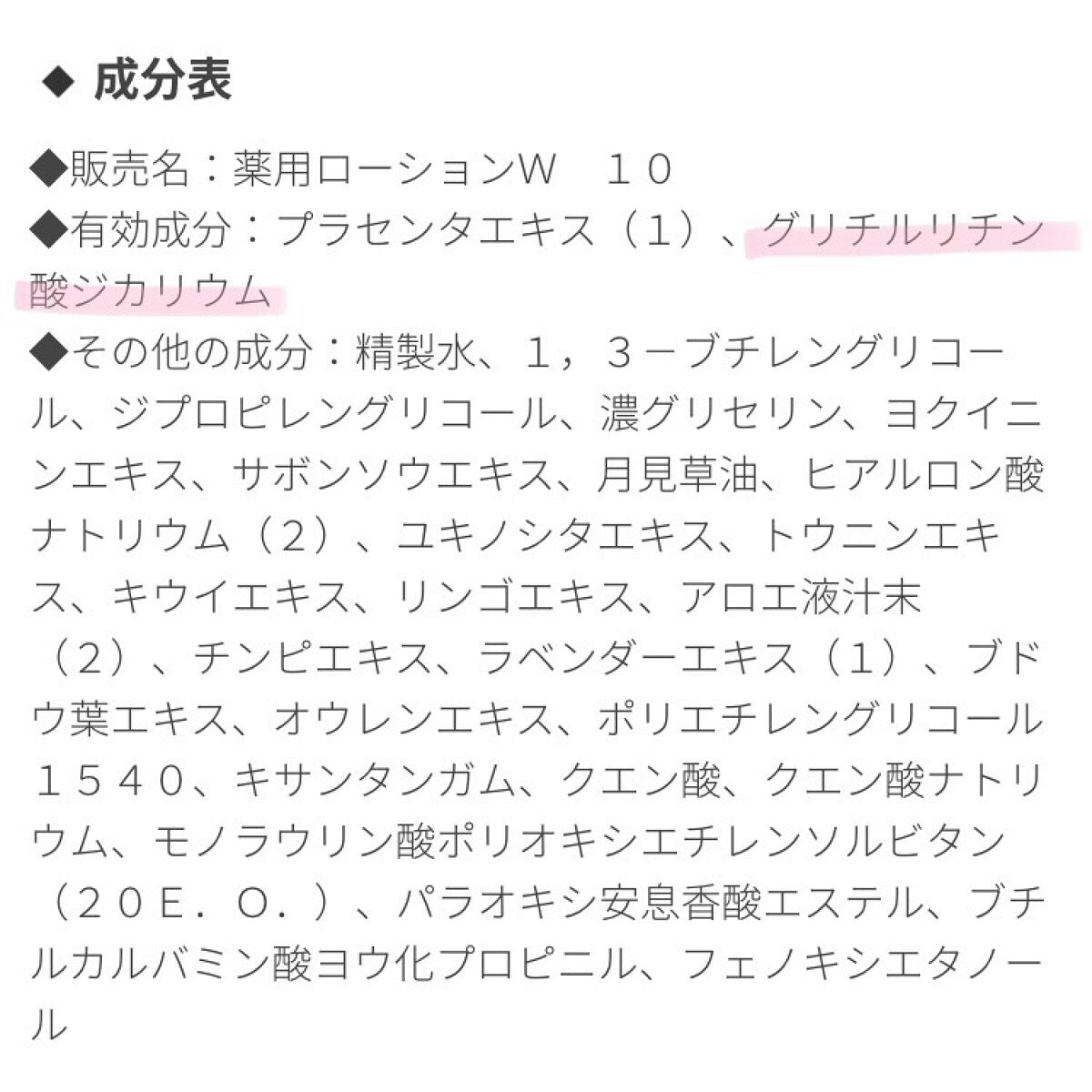 ◆ 成分表

◆販売名：薬用ローションW　１０
◆有効成分：プラセンタエキス（1）、グリチルリチン酸ジカリウム
◆その他の成分：精製水、１，３－ブチレングリコール、ジプロピレングリコール、濃グリセリン、ヨクイニンエキス、サボンソウエキス、月見草油、ヒアルロン酸ナトリウム（２）、ユキノシタエキス、トウニンエキス、キウイエキス、リンゴエキス、アロエ液汁末（２）、チンピエキス、ラベンダーエキス（１）、ブドウ葉エキス、オウレンエキス、ポリエチレングリコール１５４０、キサンタンガム、クエン酸、クエン酸ナトリウム、モノラウリン酸ポリオキシエチレンソルビタン（２０Ｅ．Ｏ．）、パラオキシ安息香酸エステル、ブチルカルバミン酸ヨウ化プロピニル、フェノキシエタノール